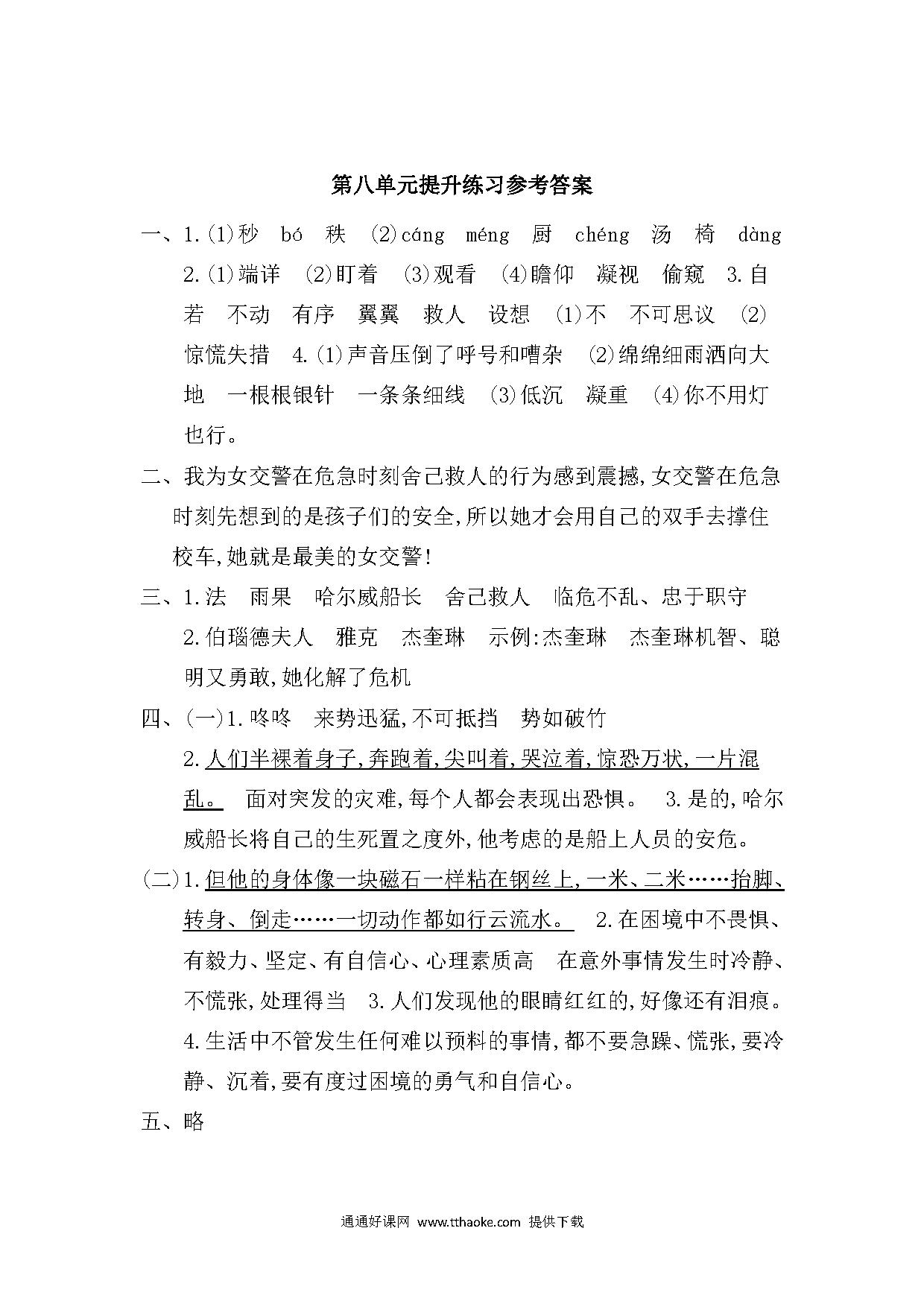 第八单元提升练习参考答案

一、1.(1)秒 bó 秩 (2)cáng méng 厨 chéng 汤 椅 dàng 2.(1)端详 (2)盯着 (3)观看 (4)瞻仰 凝视 偷窥 3.自若 不动 有序 翼翼 救人 设想 (1)不 不可思议 (2)惊慌失措 4.(1)声音压倒了呼号和嘈杂 (2)绵绵细雨洒向大地 一根根银针 一条条细线 (3)低沉 凝重 (4)你不用灯也行。

二、我为女交警在危急时刻舍己救人的行为感到震撼,女交警在危急时刻先想到的是孩子们的安全,所以她才会用自己的双手去撑住校车,她就是最美的女交警!

三、1.法 雨果 哈尔威船长 舍己救人 临危不乱、忠于职守 2.伯瑙德夫人 雅克 杰奎琳 示例:杰奎琳 杰奎琳机智、聪明又勇敢,她化解了危机

四、(一)1.咚咚 来势迅猛,不可抵挡 势如破竹 2.人们半裸着身子,奔跑着,尖叫着,哭泣着,惊恐万状,一片混乱。 面对突发的灾难,每个人都会表现出恐惧。 3.是的,哈尔威船长将自己的生死置之度外,他考虑的是船上人员的安危。

(二)1.但他的身体像一块磁石一样粘在钢丝上,一米、二米……抬脚、转身、倒走……一切动作都如行云流水。 2.在困境中不畏惧、有毅力、坚定、有自信心、心理素质高 在意外事情发生时冷静、不慌张,处理得当 3.人们发现他的眼睛红红的,好像还有泪痕。 4.生活中不管发生任何难以预料的事情,都不要急躁、慌张,要冷静、沉着,要有度过困境的勇气和自信心。

五、略

通通好课网 www.tthaoke.com 提供下载